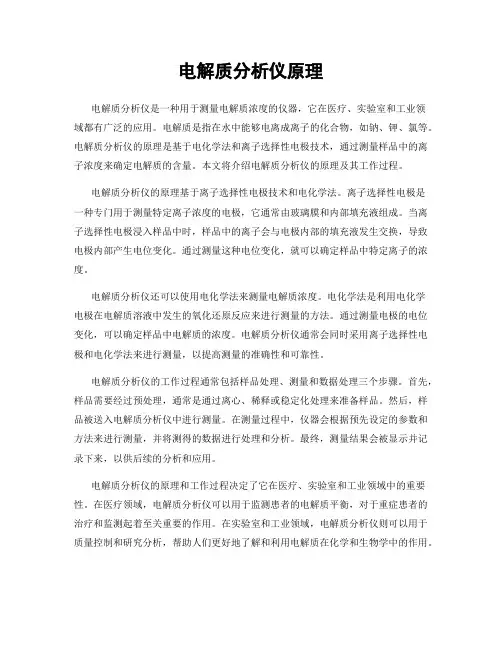 电解质分析仪原理

电解质分析仪是一种用于测量电解质浓度的仪器，它在医疗、实验室和工业领域都有广泛的应用。电解质是指在水中能够电离成离子的化合物，如钠、钾、氯等。电解质分析仪的原理是基于电化学法和离子选择性电极技术，通过测量样品中的离子浓度来确定电解质的含量。本文将介绍电解质分析仪的原理及其工作过程。

电解质分析仪的原理基于离子选择性电极技术和电化学法。离子选择性电极是一种专门用于测量特定离子浓度的电极，它通常由玻璃膜和内部填充液组成。当离子选择性电极浸入样品中时，样品中的离子会与电极内部的填充液发生交换，导致电极内部产生电位变化。通过测量这种电位变化，就可以确定样品中特定离子的浓度。

电解质分析仪还可以使用电化学法来测量电解质浓度。电化学法是利用电化学电极在电解质溶液中发生的氧化还原反应来进行测量的方法。通过测量电极的电位变化，可以确定样品中电解质的浓度。电解质分析仪通常会同时采用离子选择性电极和电化学法来进行测量，以提高测量的准确性和可靠性。

电解质分析仪的工作过程通常包括样品处理、测量和数据处理三个步骤。首先，样品需要经过预处理，通常是通过离心、稀释或稳定化处理来准备样品。然后，样品被送入电解质分析仪中进行测量。在测量过程中，仪器会根据预先设定的参数和方法来进行测量，并将测得的数据进行处理和分析。最终，测量结果会被显示并记录下来，以供后续的分析和应用。

电解质分析仪的原理和工作过程决定了它在医疗、实验室和工业领域中的重要性。在医疗领域，电解质分析仪可以用于监测患者的电解质平衡，对于重症患者的治疗和监测起着至关重要的作用。在实验室和工业领域，电解质分析仪则可以用于质量控制和研究分析，帮助人们更好地了解和利用电解质在化学和生物学中的作用。